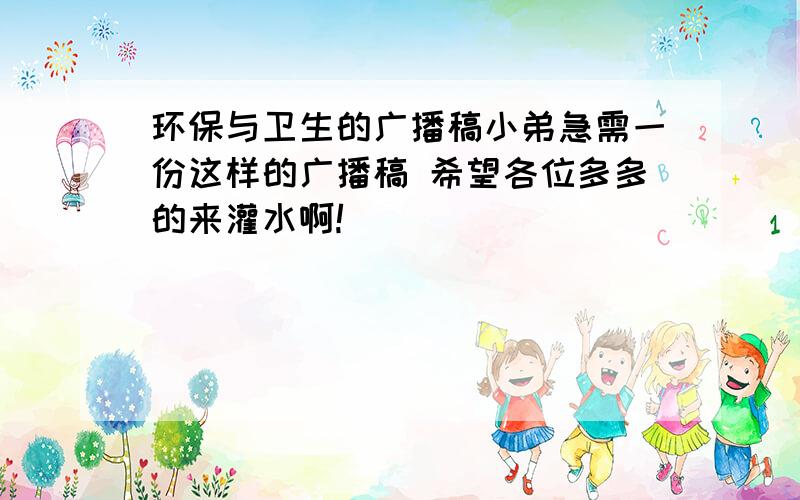 环保与卫生的广播稿小弟急需一份这样的广播稿 希望各位多多的来灌水啊!

1
2
?
B
+
C
1